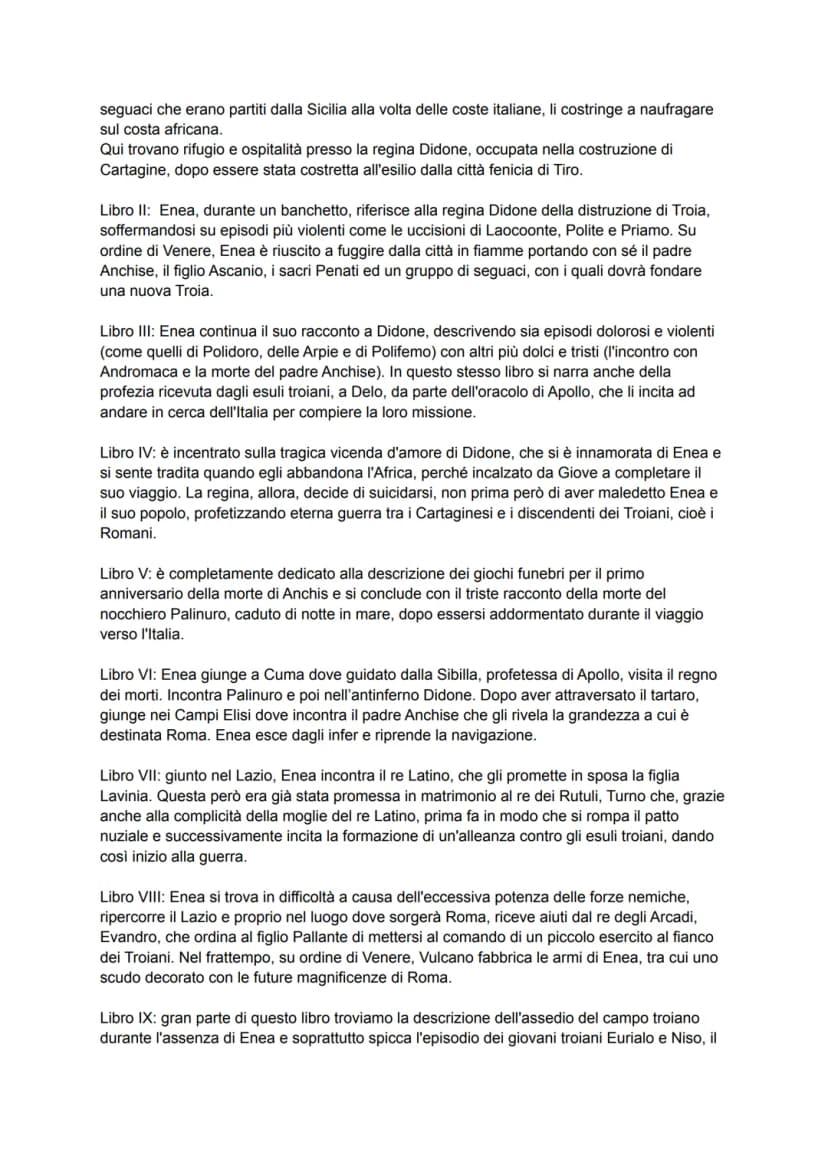 seguaci che erano partiti dalla Sicilia alla volta delle coste italiane, li costringe a naufragare sul costa africana.
Qui trovano rifugio e ospitalità presso la regina Didone, occupata nella costruzione di Cartagine, dopo essere stata costretta all'esilio dalla città fenicia di Tiro.

Libro II: Enea, durante un banchetto, riferisce alla regina Didone della distruzione di Troia, soffermandosi su episodi più violenti come le uccisioni di Laocoonte, Polite e Priamo. Su ordine di Venere, Enea è riuscito a fuggire dalla città in fiamme portando con sé il padre Anchise, il figlio Ascanio, i sacri Penati ed un gruppo di seguaci, con i quali dovrà fondare una nuova Troia.

Libro III: Enea continua il suo racconto a Didone, descrivendo sia episodi dolorosi e violenti (come quelli di Polidoro, delle Arpie e di Polifemo) con altri più dolci e tristi (l'incontro con Andromaca e la morte del padre Anchise). In questo stesso libro si narra anche della profezia ricevuta dagli esuli troiani, a Delo, da parte dell'oracolo di Apollo, che li incita ad andare in cerca dell'Italia per compiere la loro missione.

Libro IV: è incentrato sulla tragica vicenda d'amore di Didone, che si è innamorata di Enea e si sente tradita quando egli abbandona l'Africa, perché incalzato da Giove a completare il suo viaggio. La regina, allora, decide di suicidarsi, non prima però di aver maledetto Enea e il suo popolo, profetizzando eterna guerra tra i Cartaginesi e i discendenti dei Troiani, cioè i Romani.

Libro V: è completamente dedicato alla descrizione dei giochi funebri per il primo anniversario della morte di Anchis e si conclude con il triste racconto della morte del nocchiero Palinuro, caduto di notte in mare, dopo essersi addormentato durante il viaggio verso l'Italia.

Libro VI: Enea giunge a Cuma dove guidato dalla Sibilla, profetessa di Apollo, visita il regno dei morti. Incontra Palinuro e poi nell'antinferno Didone. Dopo aver attraversato il tartaro, giunge nei Campi Elisi dove incontra il padre Anchise che gli rivela la grandezza a cui è destinata Roma. Enea esce dagli infer e riprende la navigazione.

Libro VII: giunto nel Lazio, Enea incontra il re Latino, che gli promette in sposa la figlia Lavinia. Questa però era già stata promessa in matrimonio al re dei Rutuli, Turno che, grazie anche alla complicità della moglie del re Latino, prima fa in modo che si rompa il patto nuziale e successivamente incita la formazione di un'alleanza contro gli esuli troiani, dando così inizio alla guerra.

Libro VIII: Enea si trova in difficoltà a causa dell'eccessiva potenza delle forze nemiche, ripercorre il Lazio e proprio nel luogo dove sorgerà Roma, riceve aiuti dal re degli Arcadi, Evandro, che ordina al figlio Pallante di mettersi al comando di un piccolo esercito al fianco dei Troiani. Nel frattempo, su ordine di Venere, Vulcano fabbrica le armi di Enea, tra cui uno scudo decorato con le future magnificenze di Roma.

Libro IX: gran parte di questo libro troviamo la descrizione dell'assedio del campo troiano durante l'assenza di Enea e soprattutto spicca l'episodio dei giovani troiani Eurialo e Niso, il